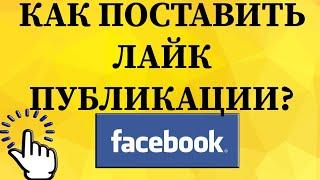 КАК ПОСТАВИТЬ ЛАЙК ПУБЛИКАЦИИ?

facebook